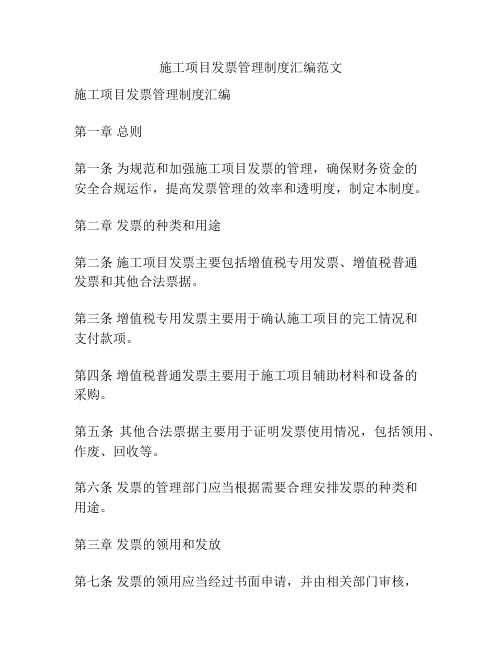 施工项目发票管理制度汇编范文

施工项目发票管理制度汇编

第一章 总则

第一条 为规范和加强施工项目发票的管理，确保财务资金的安全合规运作，提高发票管理的效率和透明度，制定本制度。

第二章 发票的种类和用途

第二条 施工项目发票主要包括增值税专用发票、增值税普通发票和其他合法票据。

第三条 增值税专用发票主要用于确认施工项目的完工情况和支付款项。

第四条 增值税普通发票主要用于施工项目辅助材料和设备的采购。

第五条 其他合法票据主要用于证明发票使用情况，包括领用、作废、回收等。

第六条 发票的管理部门应当根据需要合理安排发票的种类和用途。

第三章 发票的领用和发放

第七条 发票的领用应当经过书面申请，并由相关部门审核，